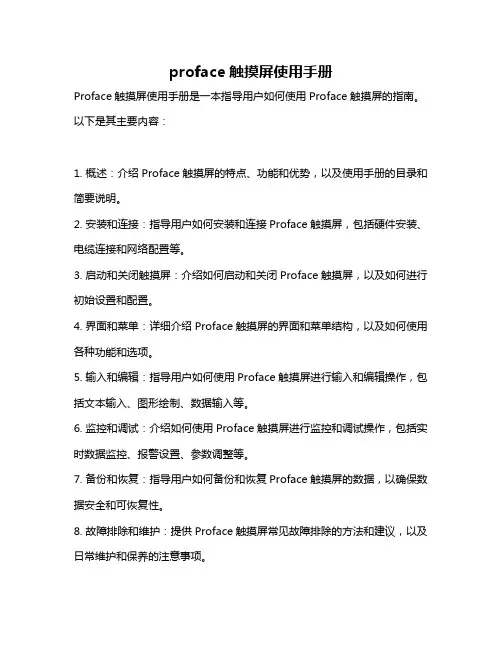 proface 触摸屏使用手册

Proface 触摸屏使用手册是一本指导用户如何使用 Proface 触摸屏的指南。以下是其主要内容：

1. 概述：介绍 Proface 触摸屏的特点、功能和优势，以及使用手册的目录和简要说明。

2. 安装和连接：指导用户如何安装和连接 Proface 触摸屏，包括硬件安装、电缆连接和网络配置等。

3. 启动和关闭触摸屏：介绍如何启动和关闭 Proface 触摸屏，以及如何进行初始设置和配置。

4. 界面和菜单：详细介绍 Proface 触摸屏的界面和菜单结构，以及如何使用各种功能和选项。

5. 输入和编辑：指导用户如何使用 Proface 触摸屏进行输入和编辑操作，包括文本输入、图形绘制、数据输入等。

6. 监控和调试：介绍如何使用 Proface 触摸屏进行监控和调试操作，包括实时数据监控、报警设置、参数调整等。

7. 备份和恢复：指导用户如何备份和恢复 Proface 触摸屏的数据，以确保数据安全和可恢复性。

8. 故障排除和维护：提供 Proface 触摸屏常见故障排除的方法和建议，以及日常维护和保养的注意事项。